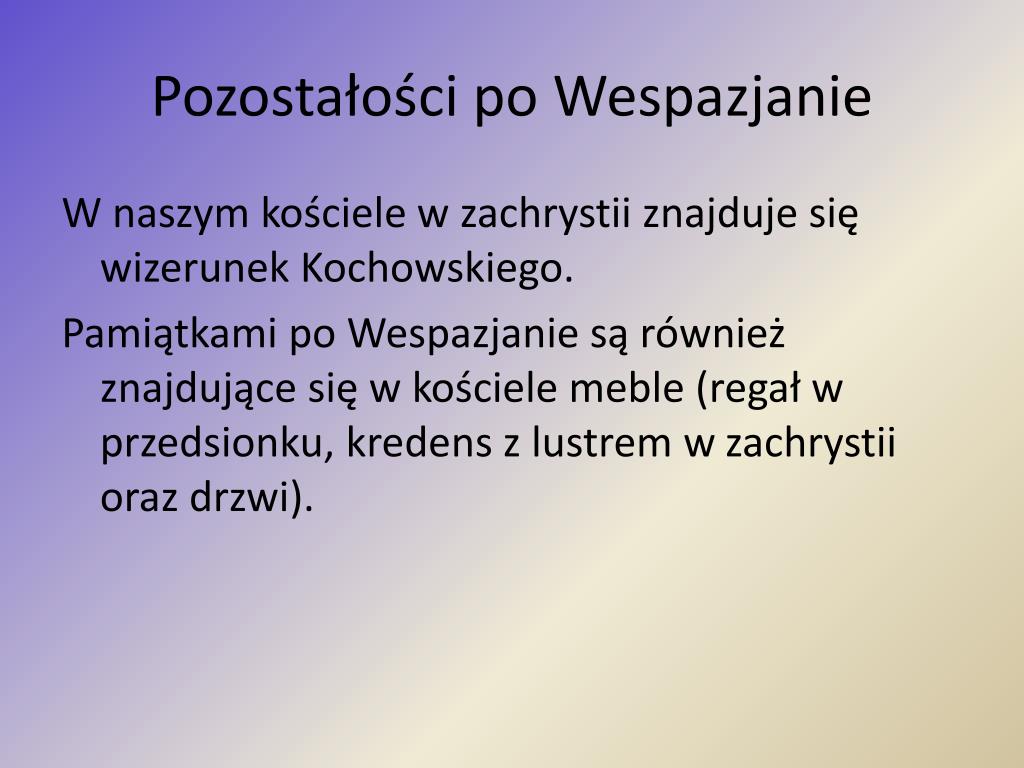 Pozostałości po Wespazjanie

W naszym kościele w zachrystii znajduje się wizerunek Kochowskiego.

Pamiątkami po Wespazjanie są również znajdujące się w kościele meble (regał w przedsionku, kredens z lustrem w zachrystii oraz drzwi).